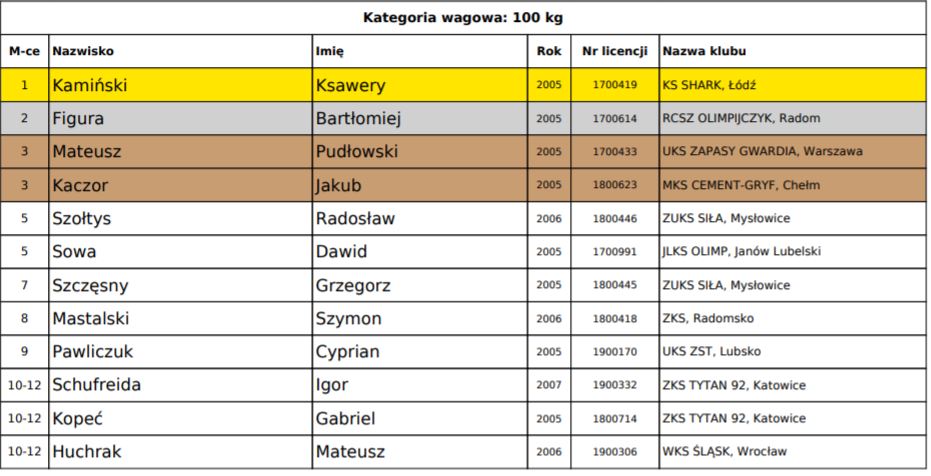 Kategoria wagowa: 100 kg

| M-ce | Nazwisko | Imię | Rok | Nr licencji | Nazwa klubu |
|---|---|---|---|---|---|
| 1 | Kamiński | Ksawery | 2005 | 1700419 | KS SHARK, Łódź |
| 2 | Figura | Bartłomiej | 2005 | 1700614 | RCSZ OLIMPIJCZYK, Radom |
| 3 | Mateusz | Pudłowski | 2005 | 1700433 | UKS ZAPASY GWARDIA, Warszawa |
| 3 | Kaczor | Jakub | 2005 | 1800623 | MKS CEMENT-GRYF, Chełm |
| 5 | Szołtys | Radosław | 2006 | 1800446 | ZUKS SIŁA, Mysłowice |
| 5 | Sowa | Dawid | 2005 | 1700991 | JLKS OLIMP, Janów Lubelski |
| 7 | Szczęsny | Grzegorz | 2005 | 1800445 | ZUKS SIŁA, Mysłowice |
| 8 | Mastalski | Szymon | 2006 | 1800418 | ZKS, Radomsko |
| 9 | Pawliczuk | Cyprian | 2005 | 1900170 | UKS ZST, Lubsko |
| 10-12 | Schufreida | Igor | 2007 | 1900332 | ZKS TYTAN 92, Katowice |
| 10-12 | Kopeć | Gabriel | 2005 | 1800714 | ZKS TYTAN 92, Katowice |
| 10-12 | Huchrak | Mateusz | 2006 | 1900306 | WKS ŚLĄSK, Wrocław |